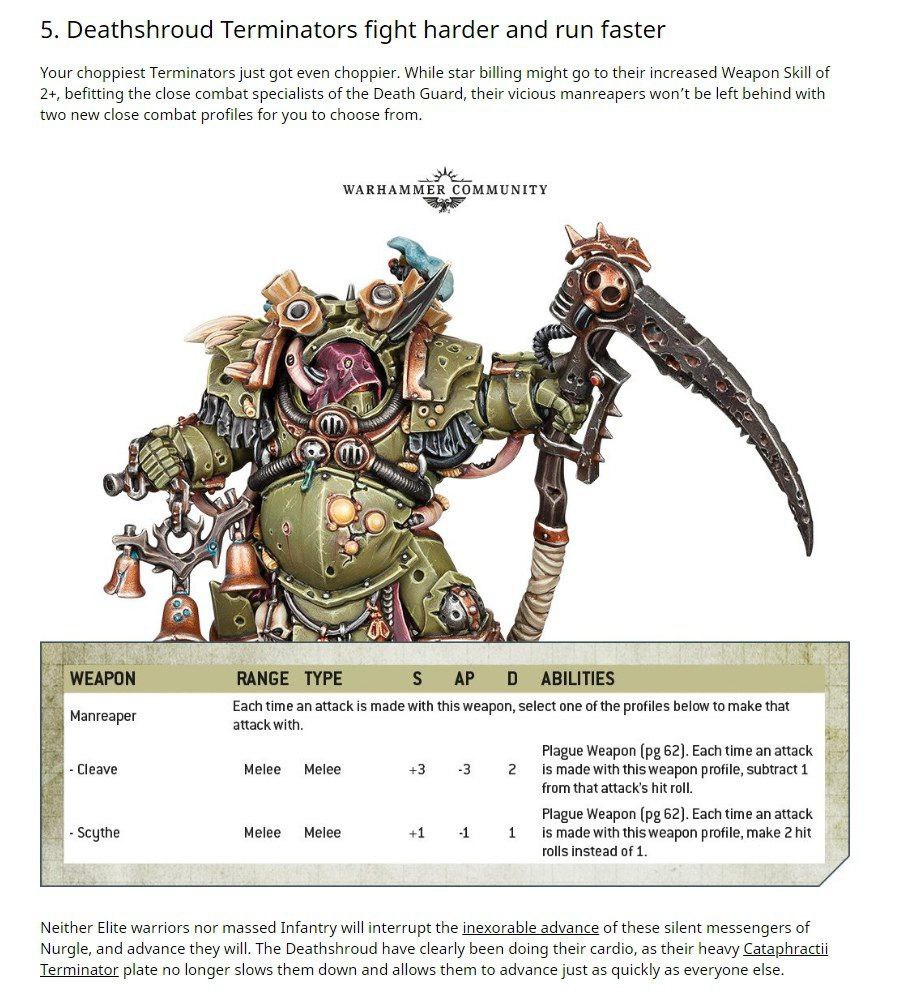 5. Deathshroud Terminators fight harder and run faster

Your choppiest Terminators just got even choppier. While star billing might go to their increased Weapon Skill of 2+, befitting the close combat specialists of the Death Guard, their vicious manreapers won't be left behind with two new close combat profiles for you to choose from.

WARHAMMER COMMUNITY

| WEAPON | RANGE | TYPE | S | AP | D | ABILITIES |
|---|---|---|---|---|---|---|
| Manreaper | Each time an attack is made with this weapon, select one of the profiles below to make that attack with. | | | | | |
| - Cleave | Melee | Melee | +3 | -3 | 2 | Plague Weapon (pg 62). Each time an attack is made with this weapon profile, subtract 1 from that attack's hit roll. |
| - Scythe | Melee | Melee | +1 | -1 | 1 | Plague Weapon (pg 62). Each time an attack is made with this weapon profile, make 2 hit rolls instead of 1. |

Neither Elite warriors nor massed Infantry will interrupt the inexorable advance of these silent messengers of Nurgle, and advance they will. The Deathshroud have clearly been doing their cardio, as their heavy Cataphractii Terminator plate no longer slows them down and allows them to advance just as quickly as everyone else.